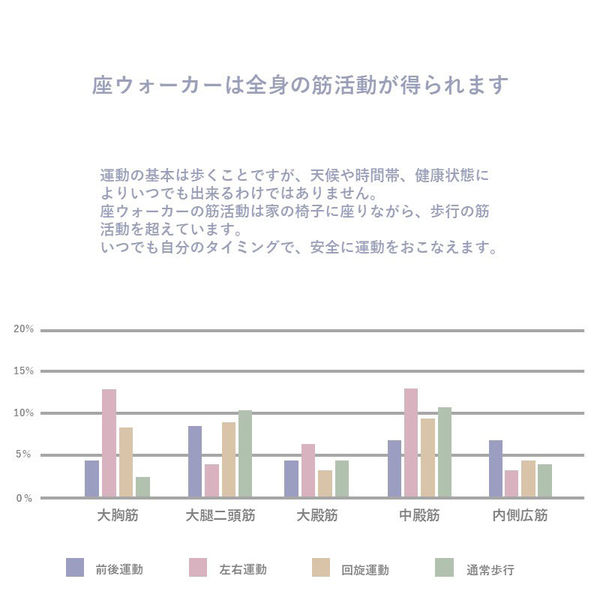 座ウォーカーは全身の筋活動が得られます

運動の基本は歩くことですが、天候や時間帯、健康状態によりいつでも出来るわけではありません。
座ウォーカーの筋活動は家の椅子に座りながら、歩行の筋活動を超えています。
いつでも自分のタイミングで、安全に運動をおこなえます。

20%
15%
10%
5%
0%

大胸筋
大腿二頭筋
大殿筋
中殿筋
内側広筋

前後運動
左右運動
回旋運動
通常歩行